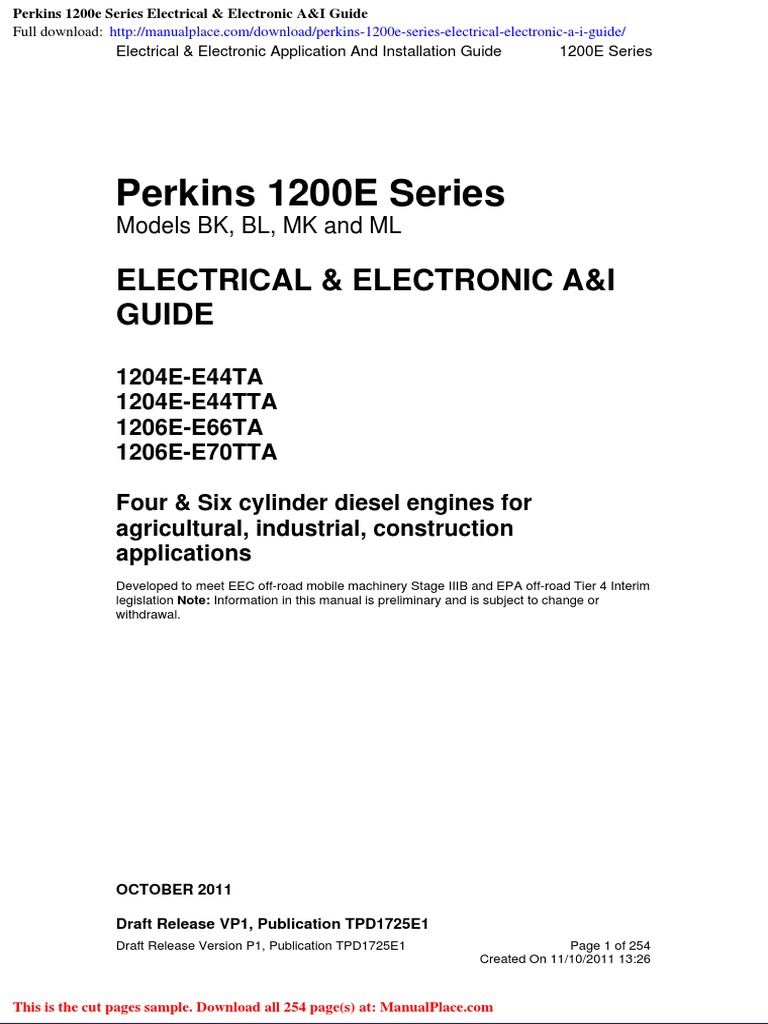 Perkins 1200e Series Electrical & Electronic A&I Guide
Full download: http://manualplace.com/download/perkins-1200e-series-electrical-electronic-a-i-guide/

Electrical & Electronic Application And Installation Guide 1200E Series

Perkins 1200E Series
Models BK, BL, MK and ML

ELECTRICAL & ELECTRONIC A&I GUIDE

1204E-E44TA
1204E-E44TTA
1206E-E66TA
1206E-E70TTA

Four & Six cylinder diesel engines for agricultural, industrial, construction applications

Developed to meet EEC off-road mobile machinery Stage IIIB and EPA off-road Tier 4 Interim legislation **Note:** Information in this manual is preliminary and is subject to change or withdrawal.

OCTOBER 2011

Draft Release VP1, Publication TPD1725E1

Draft Release Version P1, Publication TPD1725E1 Page 1 of 254
Created On 11/10/2011 13:26

This is the cut pages sample. Download all 254 page(s) at: ManualPlace.com